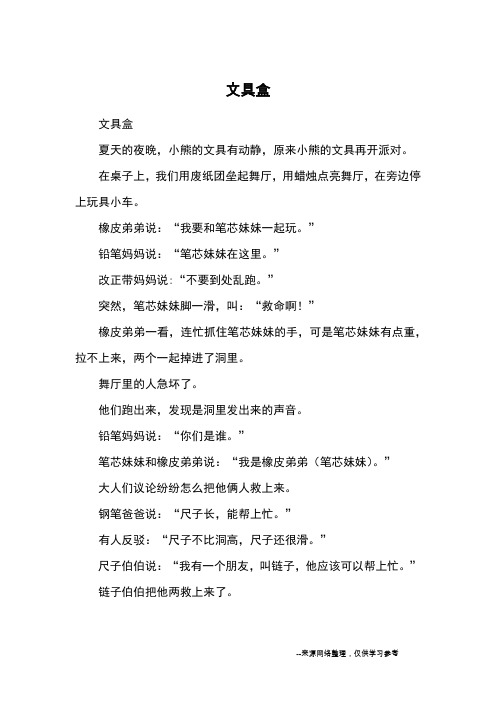 文具盒

文具盒

夏天的夜晚，小熊的文具有动静，原来小熊的文具再开派对。

在桌子上，我们用废纸团垒起舞厅，用蜡烛点亮舞厅，在旁边停上玩具小车。

橡皮弟弟说：“我要和笔芯妹妹一起玩。”

铅笔妈妈说：“笔芯妹妹在这里。”

改正带妈妈说：“不要到处乱跑。”

突然，笔芯妹妹脚一滑，叫：“救命啊！”

橡皮弟弟一看，连忙抓住笔芯妹妹的手，可是笔芯妹妹有点重，拉不上来，两个一起掉进了洞里。

舞厅里的人急坏了。

他们跑出来，发现是洞里发出来的声音。

铅笔妈妈说：“你们是谁。”

笔芯妹妹和橡皮弟弟说：“我是橡皮弟弟（笔芯妹妹）。”

大人们议论纷纷怎么把他俩人救上来。

钢笔爸爸说：“尺子长，能帮上忙。”

有人反驳：“尺子不比洞高，尺子还很滑。”

尺子伯伯说：“我有一个朋友，叫链子，他应该可以帮上忙。”

链子伯伯把他两救上来了。

--来源网络整理，仅供学习参考